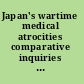 Japan's wartime medical atrocities comparative inquiries ...